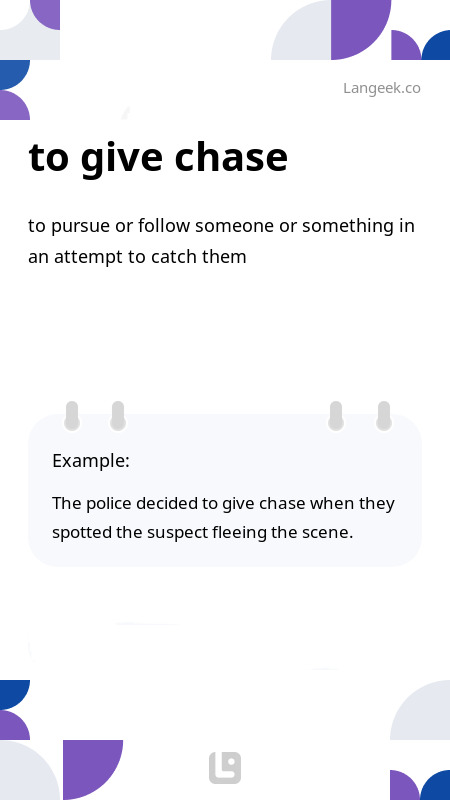 Langeek.co

to give chase

to pursue or follow someone or something in an attempt to catch them

Example:

The police decided to give chase when they spotted the suspect fleeing the scene.